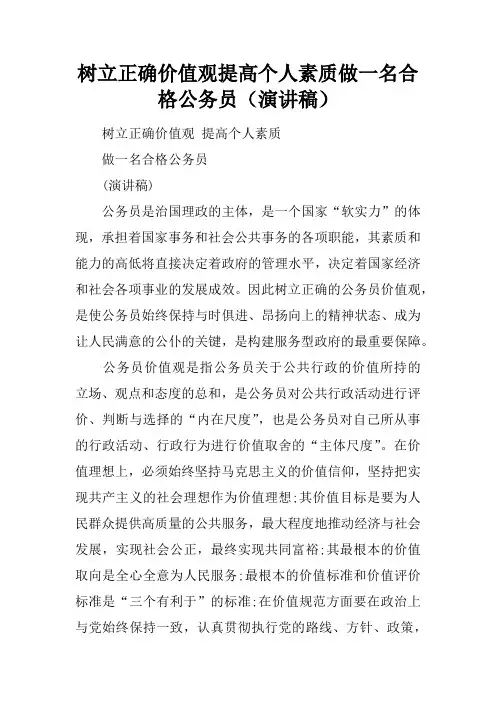 树立正确价值观提高个人素质做一名合格公务员（演讲稿）

树立正确价值观 提高个人素质

做一名合格公务员

（演讲稿）

公务员是治国理政的主体，是一个国家“软实力”的体现，承担着国家事务和社会公共事务的各项职能，其素质和能力的高低将直接决定着政府的管理水平，决定着国家经济和社会各项事业的发展成效。因此树立正确的公务员价值观，是使公务员始终保持与时俱进、昂扬向上的精神状态、成为让人民满意的公仆的关键，是构建服务型政府的最重要保障。

公务员价值观是指公务员关于公共行政的价值所持的立场、观点和态度的总和，是公务员对公共行政活动进行评价、判断与选择的“内在尺度”，也是公务员对自己所从事的行政活动、行政行为进行价值取舍的“主体尺度”。在价值理想上，必须始终坚持马克思主义的价值信仰，坚持把实现共产主义的社会理想作为价值理想；其价值目标是要为人民群众提供高质量的公共服务，最大程度地推动经济与社会发展，实现社会公正，最终实现共同富裕；其最根本的价值取向是全心全意为人民服务；最根本的价值标准和价值评价标准是“三个有利于”的标准；在价值规范方面要在政治上与党始终保持一致，认真贯彻执行党的路线、方针、政策，